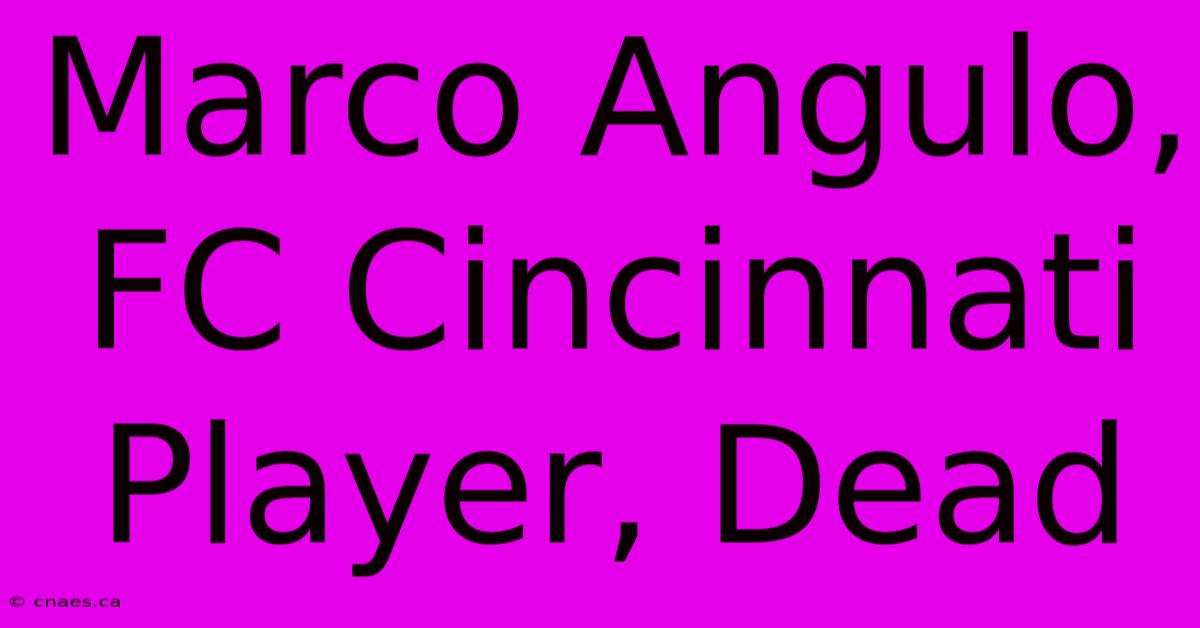 Marco Angulo, FC Cincinnati Player, Dead

© cnaes.ca